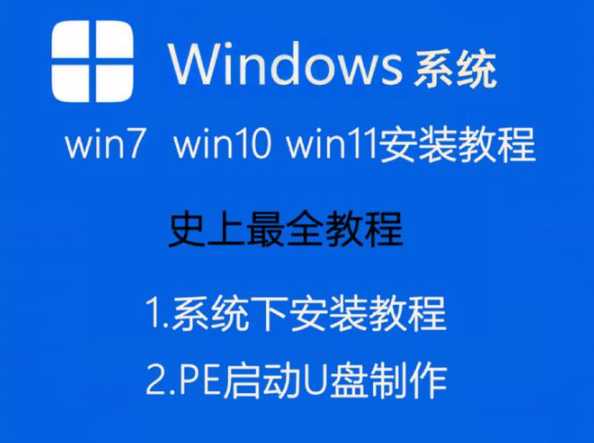 Windows 系统

win7 win10 win11安装教程

史上最全教程

1.系统下安装教程

2.PE启动U盘制作